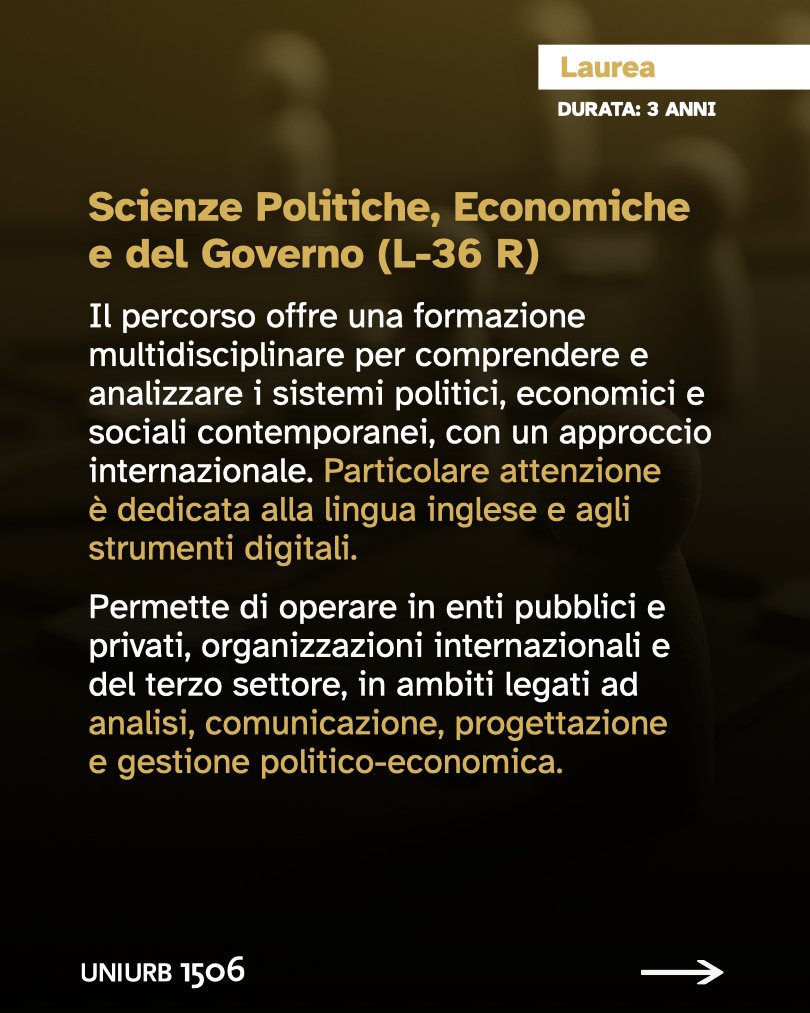 Laurea

DURATA: 3 ANNI

Scienze Politiche, Economiche e del Governo (L-36 R)

Il percorso offre una formazione multidisciplinare per comprendere e analizzare i sistemi politici, economici e sociali contemporanei, con un approccio internazionale. Particolare attenzione è dedicata alla lingua inglese e agli strumenti digitali.

Permette di operare in enti pubblici e privati, organizzazioni internazionali e del terzo settore, in ambiti legati ad analisi, comunicazione, progettazione e gestione politico-economica.

UNIURB 1506